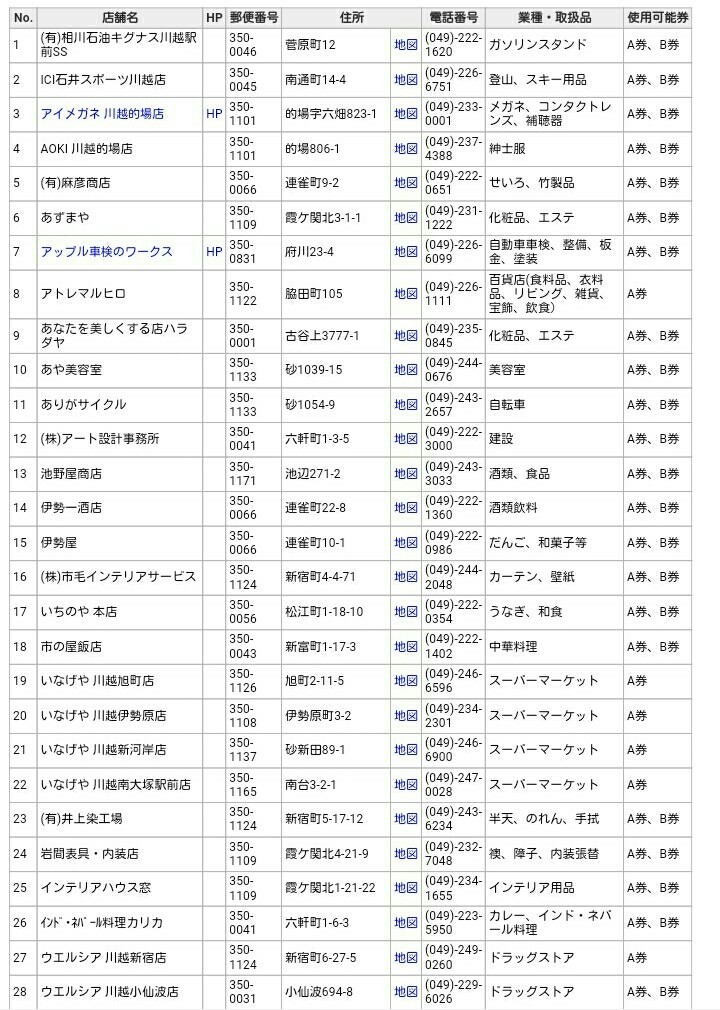 | No. | 店舗名 | HP | 郵便番号 | 住所 | | 電話番号 | 業種・取扱品 | 使用可能券 |
|---|---|---|---|---|---|---|---|---|
| 1 | (有)相川石油キグナス川越駅前SS | | 350-0046 | 菅原町12 | 地図 | (049)-222-1620 | ガソリンスタンド | A券、B券 |
| 2 | ICI石井スポーツ川越店 | | 350-0045 | 南通町14-4 | 地図 | (049)-226-6751 | 登山、スキー用品 | A券、B券 |
| 3 | アイメガネ 川越的場店 | HP | 350-1101 | 的場字六畑823-1 | 地図 | (049)-233-0001 | メガネ、コンタクトレンズ、補聴器 | A券、B券 |
| 4 | AOKI 川越的場店 | | 350-1101 | 的場806-1 | 地図 | (049)-237-4388 | 紳士服 | A券、B券 |
| 5 | (有)麻彦商店 | | 350-0066 | 連雀町9-2 | 地図 | (049)-222-0651 | せいろ、竹製品 | A券、B券 |
| 6 | あずまや | | 350-1109 | 霞ケ関北3-1-1 | 地図 | (049)-231-1222 | 化粧品、エステ | A券、B券 |
| 7 | アップル車検のワークス | HP | 350-0831 | 府川23-4 | 地図 | (049)-226-6099 | 自動車車検、整備、板金、塗装 | A券、B券 |
| 8 | アトレマルヒロ | | 350-1122 | 脇田町105 | 地図 | (049)-226-1111 | 百貨店(食料品、衣料品、リビング、雑貨、宝飾、飲食) | A券 |
| 9 | あなたを美しくする店ハラダヤ | | 350-0001 | 古谷上3777-1 | 地図 | (049)-235-0845 | 化粧品、エステ | A券、B券 |
| 10 | あや美容室 | | 350-1133 | 砂1039-15 | 地図 | (049)-244-0676 | 美容室 | A券、B券 |
| 11 | ありがサイクル | | 350-1133 | 砂1054-9 | 地図 | (049)-243-2657 | 自転車 | A券、B券 |
| 12 | (株)アート設計事務所 | | 350-0041 | 六軒町1-3-5 | 地図 | (049)-222-3000 | 建設 | A券、B券 |
| 13 | 池野屋商店 | | 350-1171 | 池辺271-2 | 地図 | (049)-243-3033 | 酒類、食品 | A券、B券 |
| 14 | 伊勢一酒店 | | 350-0066 | 連雀町22-8 | 地図 | (049)-222-1360 | 酒類飲料 | A券、B券 |
| 15 | 伊勢屋 | | 350-0066 | 連雀町10-1 | 地図 | (049)-222-0986 | だんご、和菓子等 | A券、B券 |
| 16 | (株)市毛インテリアサービス | | 350-1124 | 新宿町4-4-71 | 地図 | (049)-244-2048 | カーテン、壁紙 | A券、B券 |
| 17 | いちのや 本店 | | 350-0056 | 松江町1-18-10 | 地図 | (049)-222-0354 | うなぎ、和食 | A券、B券 |
| 18 | 市の屋飯店 | | 350-0043 | 新富町1-17-3 | 地図 | (049)-222-1402 | 中華料理 | A券、B券 |
| 19 | いなげや 川越旭町店 | | 350-1126 | 旭町2-11-5 | 地図 | (049)-246-6596 | スーパーマーケット | A券 |
| 20 | いなげや 川越伊勢原店 | | 350-1108 | 伊勢原町3-2 | 地図 | (049)-234-2301 | スーパーマーケット | A券 |
| 21 | いなげや 川越新河岸店 | | 350-1137 | 砂新田89-1 | 地図 | (049)-246-6900 | スーパーマーケット | A券 |
| 22 | いなげや 川越南大塚駅前店 | | 350-1165 | 南台3-2-1 | 地図 | (049)-247-0028 | スーパーマーケット | A券 |
| 23 | (有)井上染工場 | | 350-1124 | 新宿町5-17-12 | 地図 | (049)-243-6234 | 半天、のれん、手拭 | A券、B券 |
| 24 | 岩間表具・内装店 | | 350-1109 | 霞ケ関北4-21-9 | 地図 | (049)-232-7048 | 襖、障子、内装張替 | A券、B券 |
| 25 | インテリアハウス窓 | | 350-1109 | 霞ケ関北1-21-22 | 地図 | (049)-234-1655 | インテリア用品 | A券、B券 |
| 26 | ｲﾝﾄﾞ・ﾈﾊﾟｰﾙ料理カリカ | | 350-0041 | 六軒町1-6-3 | 地図 | (049)-223-5950 | カレー、インド・ネパール料理 | A券、B券 |
| 27 | ウエルシア 川越新宿店 | | 350-1124 | 新宿町6-27-5 | 地図 | (049)-249-0260 | ドラッグストア | A券 |
| 28 | ウエルシア 川越小仙波店 | | 350-0031 | 小仙波694-8 | 地図 | (049)-229-6026 | ドラッグストア | A券、B券 |